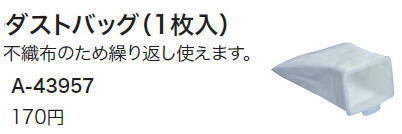 ダストバッグ（1枚入）
不織布のため繰り返し使えます。

A-43957

170円